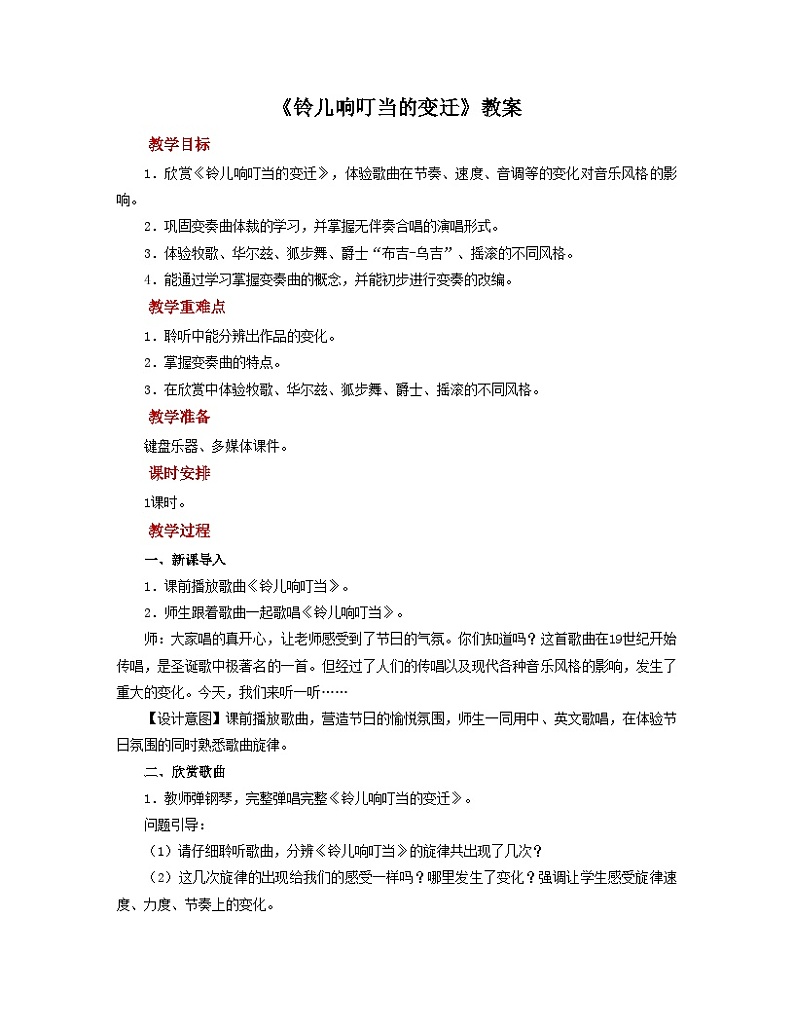 《铃儿响叮当的变迁》教案

教学目标

1．欣赏《铃儿响叮当的变迁》，体验歌曲在节奏、速度、音调等的变化对音乐风格的影响。

2．巩固变奏曲体裁的学习，并掌握无伴奏合唱的演唱形式。

3．体验牧歌、华尔兹、狐步舞、爵士“布吉-乌吉”、摇滚的不同风格。

4．能通过学习掌握变奏曲的概念，并能初步进行变奏的改编。

教学重难点

1．聆听中能分辨出作品的变化。

2．掌握变奏曲的特点。

3．在欣赏中体验牧歌、华尔兹、狐步舞、爵士、摇滚的不同风格。

教学准备

键盘乐器、多媒体课件。

课时安排

1课时。

教学过程

一、新课导入

1．课前播放歌曲《铃儿响叮当》。

2．师生跟着歌曲一起歌唱《铃儿响叮当》。

师：大家唱的真开心，让老师感受到了节日的气氛。你们知道吗？这首歌曲在19世纪开始传唱，是圣诞歌中极著名的一首。但经过了人们的传唱以及现代各种音乐风格的影响，发生了重大的变化。今天，我们来听一听……

【设计意图】课前播放歌曲，营造节日的愉悦氛围，师生一同用中、英文歌唱，在体验节日氛围的同时熟悉歌曲旋律。

二、欣赏歌曲

1．教师弹钢琴，完整弹唱完整《铃儿响叮当的变迁》。

问题引导：

（1）请仔细聆听歌曲，分辨《铃儿响叮当》的旋律共出现了几次？

（2）这几次旋律的出现给我们的感受一样吗？哪里发生了变化？强调让学生感受旋律速度、力度、节奏上的变化。